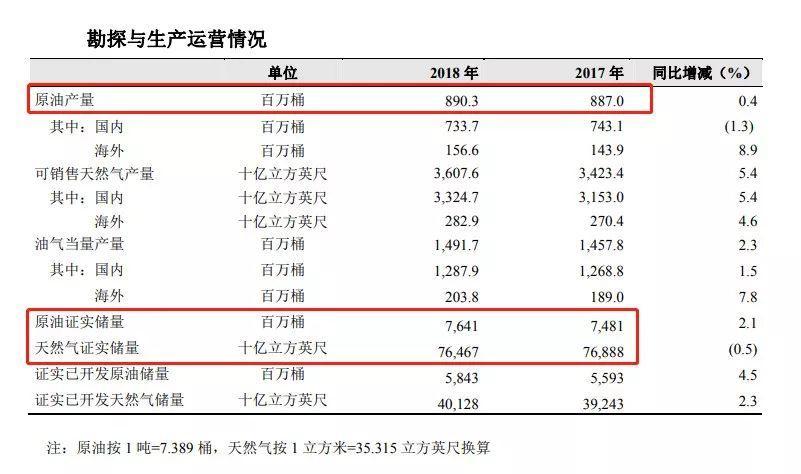 勘探与生产运营情况

|  | 单位 | 2018年 | 2017年 | 同比增减（%） |
|---|---|---|---|---|
| 原油产量 | 百万桶 | 890.3 | 887.0 | 0.4 |
| 其中：国内 | 百万桶 | 733.7 | 743.1 | (1.3) |
| 海外 | 百万桶 | 156.6 | 143.9 | 8.9 |
| 可销售天然气产量 | 十亿立方英尺 | 3,607.6 | 3,423.4 | 5.4 |
| 其中：国内 | 十亿立方英尺 | 3,324.7 | 3,153.0 | 5.4 |
| 海外 | 十亿立方英尺 | 282.9 | 270.4 | 4.6 |
| 油气当量产量 | 百万桶 | 1,491.7 | 1,457.8 | 2.3 |
| 其中：国内 | 百万桶 | 1,287.9 | 1,268.8 | 1.5 |
| 海外 | 百万桶 | 203.8 | 189.0 | 7.8 |
| 原油证实储量 | 百万桶 | 7,641 | 7,481 | 2.1 |
| 天然气证实储量 | 十亿立方英尺 | 76,467 | 76,888 | (0.5) |
| 证实已开发原油储量 | 百万桶 | 5,843 | 5,593 | 4.5 |
| 证实已开发天然气储量 | 十亿立方英尺 | 40,128 | 39,243 | 2.3 |

注：原油按1吨=7.389桶，天然气按1立方米=35.315立方英尺换算